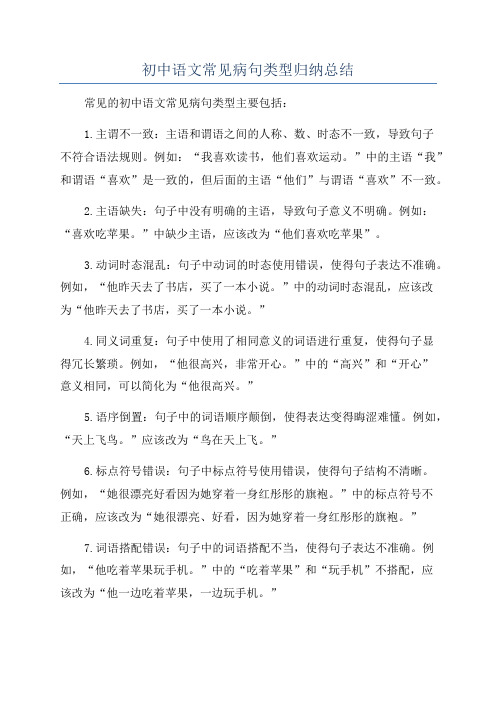 初中语文常见病句类型归纳总结

常见的初中语文常见病句类型主要包括：

1.主谓不一致：主语和谓语之间的人称、数、时态不一致，导致句子不符合语法规则。例如：“我喜欢读书，他们喜欢运动。”中的主语“我”和谓语“喜欢”是一致的，但后面的主语“他们”与谓语“喜欢”不一致。

2.主语缺失：句子中没有明确的主语，导致句子意义不明确。例如：“喜欢吃苹果。”中缺少主语，应该改为“他们喜欢吃苹果”。

3.动词时态混乱：句子中动词的时态使用错误，使得句子表达不准确。例如，“他昨天去了书店，买了一本小说。”中的动词时态混乱，应该改为“他昨天去了书店，买了一本小说。”

4.同义词重复：句子中使用了相同意义的词语进行重复，使得句子显得冗长繁琐。例如，“他很高兴，非常开心。”中的“高兴”和“开心”意义相同，可以简化为“他很高兴。”

5.语序倒置：句子中的词语顺序颠倒，使得表达变得晦涩难懂。例如，“天上飞鸟。”应该改为“鸟在天上飞。”

6.标点符号错误：句子中标点符号使用错误，使得句子结构不清晰。例如，“她很漂亮好看因为她穿着一身红彤彤的旗袍。”中的标点符号不正确，应该改为“她很漂亮、好看，因为她穿着一身红彤彤的旗袍。”

7.词语搭配错误：句子中的词语搭配不当，使得句子表达不准确。例如，“他吃着苹果玩手机。”中的“吃着苹果”和“玩手机”不搭配，应该改为“他一边吃着苹果，一边玩手机。”